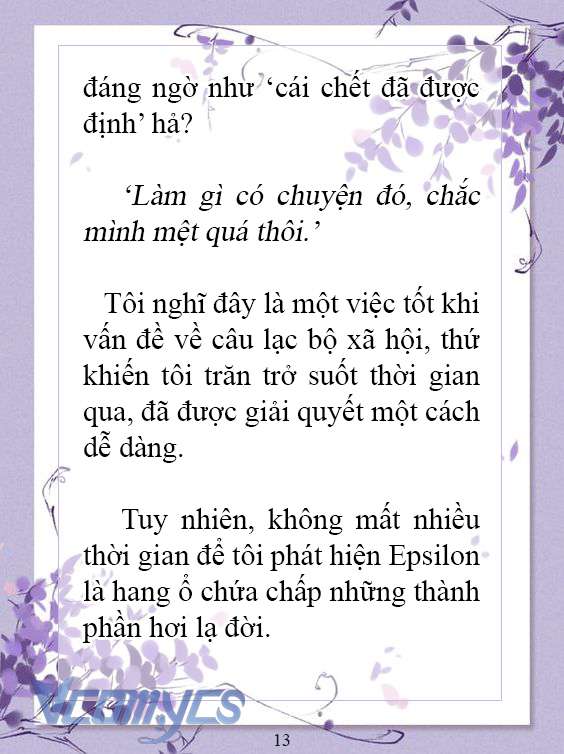 đáng ngờ như ‘cái chết đã được định’ hả?

‘Làm gì có chuyện đó, chắc mình mệt quá thôi.’

Tôi nghĩ đây là một việc tốt khi vấn đề về câu lạc bộ xã hội, thứ khiến tôi trăn trở suốt thời gian qua, đã được giải quyết một cách dễ dàng.

Tuy nhiên, không mất nhiều thời gian để tôi phát hiện Epsilon là hang ổ chứa chấp những thành phần hơi lạ đời.

Vcomycs

13